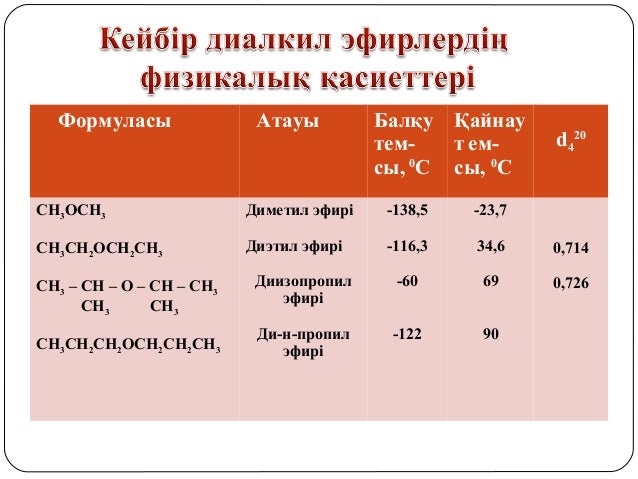 Кейбір диалкил эфирлердің физикалық қасиеттері

| Формуласы | Атауы | Балқу тем-сы, $^0C$ | Қайнау т ем-сы, $^0C$ | $d_4^{20}$ |
|---|---|---|---|---|
| $CH_3OCH_3$ | Диметил эфирі | -138,5 | -23,7 | |
| $CH_3CH_2OCH_2CH_3$ | Диэтил эфирі | -116,3 | 34,6 | 0,714 |
| $CH_3 - CH - O - CH - CH_3$ $CH_3$ $CH_3$ | Диизопропил эфирі | -60 | 69 | 0,726 |
| $CH_3CH_2CH_2OCH_2CH_2CH_3$ | Ди-н-пропил эфирі | -122 | 90 | |